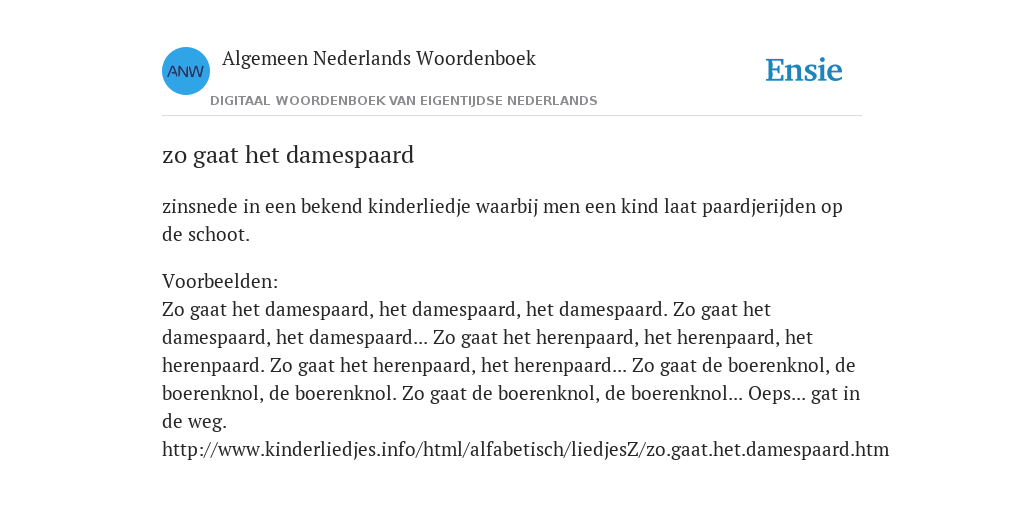 ANW
Algemeen Nederlands Woordenboek
DIGITAAL WOORDENBOEK VAN EIGENTIJDSE NEDERLANDS
Ensie

zo gaat het damespaard

zinsnede in een bekend kinderliedje waarbij men een kind laat paardjerijden op de schoot.

Voorbeelden:
Zo gaat het damespaard, het damespaard, het damespaard. Zo gaat het damespaard, het damespaard... Zo gaat het herenpaard, het herenpaard, het herenpaard. Zo gaat het herenpaard, het herenpaard... Zo gaat de boerenknol, de boerenknol, de boerenknol. Zo gaat de boerenknol, de boerenknol... Oeps... gat in de weg.
http://www.kinderliedjes.info/html/alfabetisch/liedjesZ/zo.gaat.het.damespaard.htm